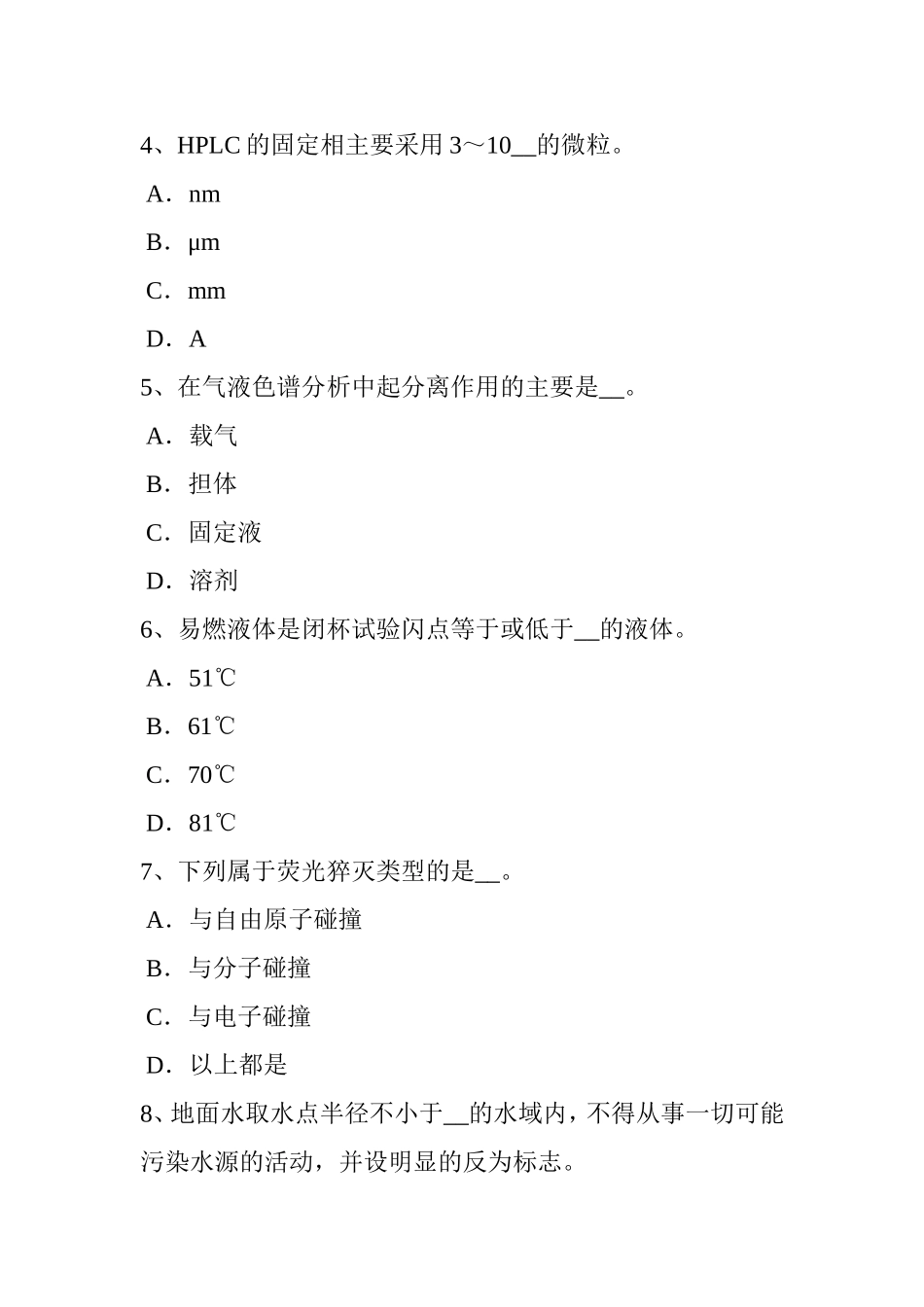 4、HPLC 的固定相主要采用 3～10__的微粒。

A．nm

B．μm

C．mm

D．A

5、在气液色谱分析中起分离作用的主要是__。

A．载气

B．担体

C．固定液

D．溶剂

6、易燃液体是闭杯试验闪点等于或低于__的液体。

A．51℃

B．61℃

C．70℃

D．81℃

7、下列属于荧光猝灭类型的是__。

A．与自由原子碰撞

B．与分子碰撞

C．与电子碰撞

D．以上都是

8、地面水取水点半径不小于__的水域内，不得从事一切可能污染水源的活动，并设明显的反为标志。